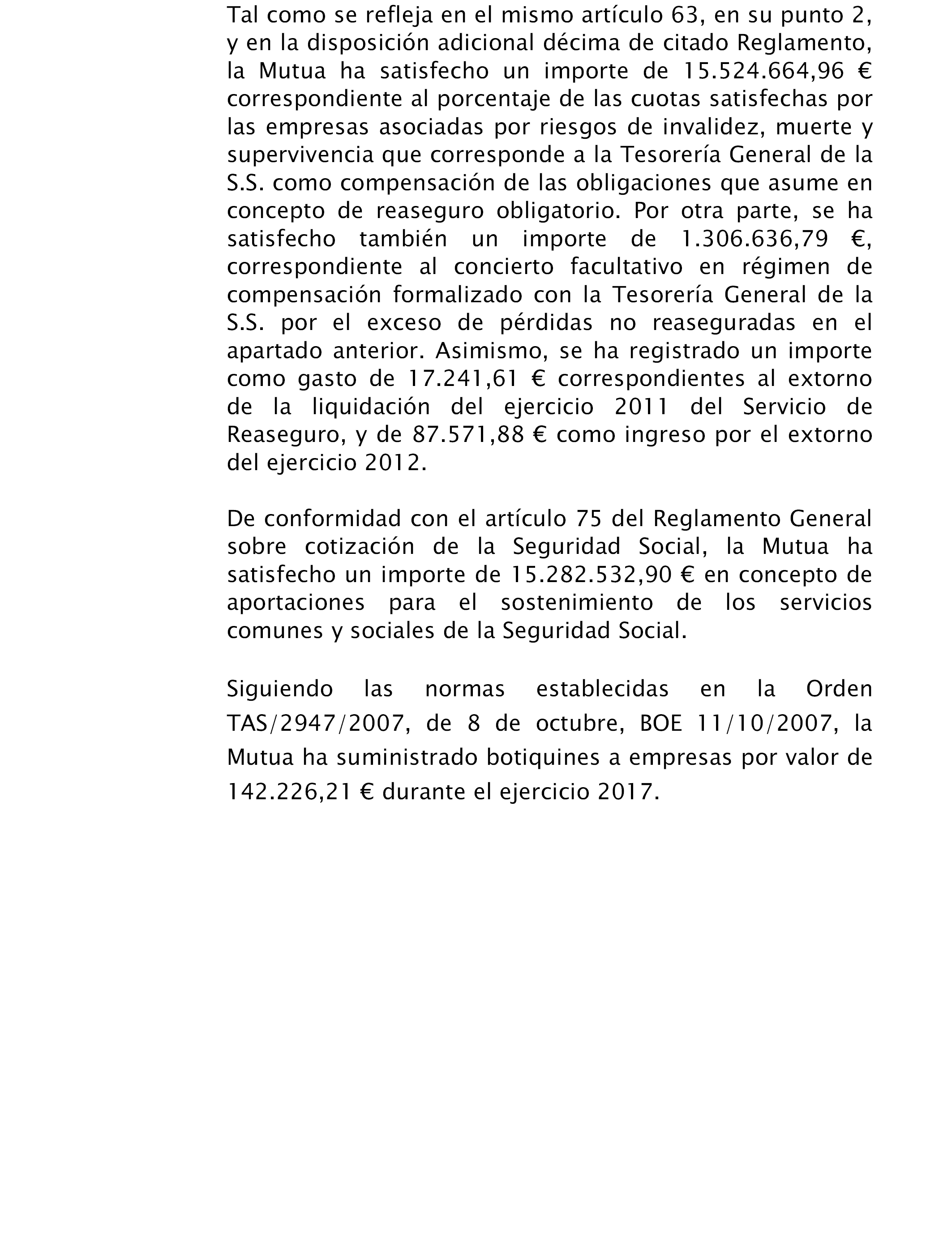 Tal como se refleja en el mismo artículo 63, en su punto 2, y en la disposición adicional décima de citado Reglamento, la Mutua ha satisfecho un importe de 15.524.664,96 € correspondiente al porcentaje de las cuotas satisfechas por las empresas asociadas por riesgos de invalidez, muerte y supervivencia que corresponde a la Tesorería General de la S.S. como compensación de las obligaciones que asume en concepto de reaseguro obligatorio. Por otra parte, se ha satisfecho también un importe de 1.306.636,79 €, correspondiente al concierto facultativo en régimen de compensación formalizado con la Tesorería General de la S.S. por el exceso de pérdidas no reaseguradas en el apartado anterior. Asimismo, se ha registrado un importe como gasto de 17.241,61 € correspondientes al extorno de la liquidación del ejercicio 2011 del Servicio de Reaseguro, y de 87.571,88 € como ingreso por el extorno del ejercicio 2012.

De conformidad con el artículo 75 del Reglamento General sobre cotización de la Seguridad Social, la Mutua ha satisfecho un importe de 15.282.532,90 € en concepto de aportaciones para el sostenimiento de los servicios comunes y sociales de la Seguridad Social.

Siguiendo las normas establecidas en la Orden TAS/2947/2007, de 8 de octubre, BOE 11/10/2007, la Mutua ha suministrado botiquines a empresas por valor de 142.226,21 € durante el ejercicio 2017.